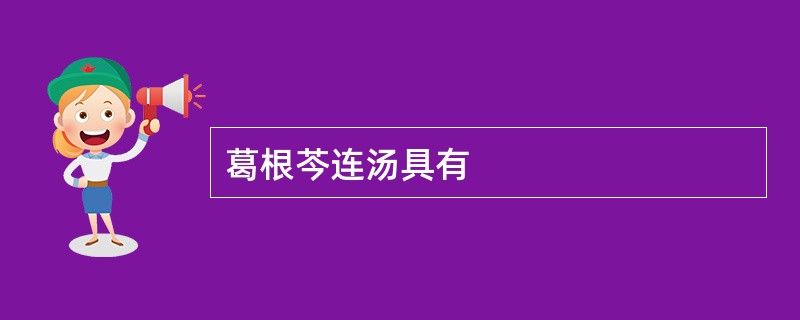 葛根芩连汤具有